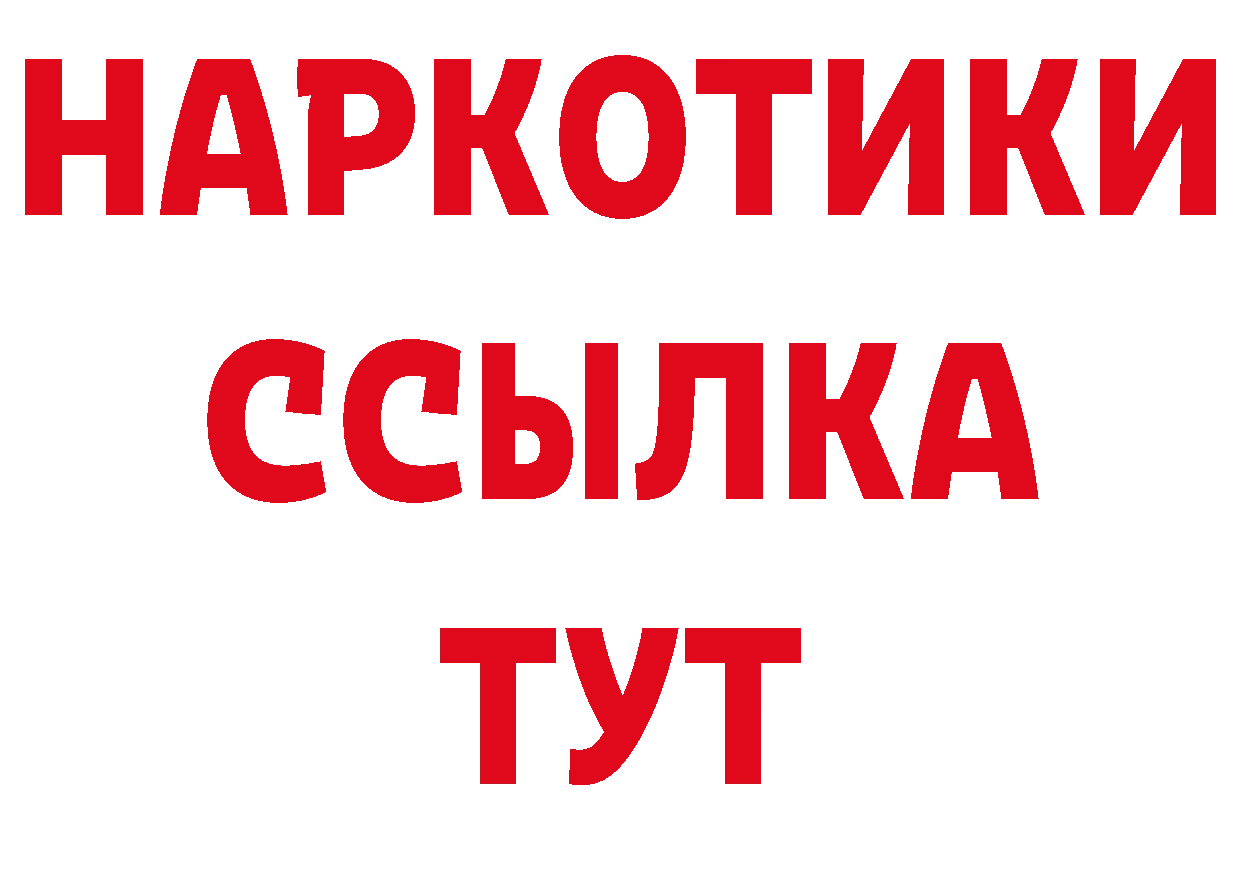 НАРКОТИКИ
ССЫЛКА
ТУТ